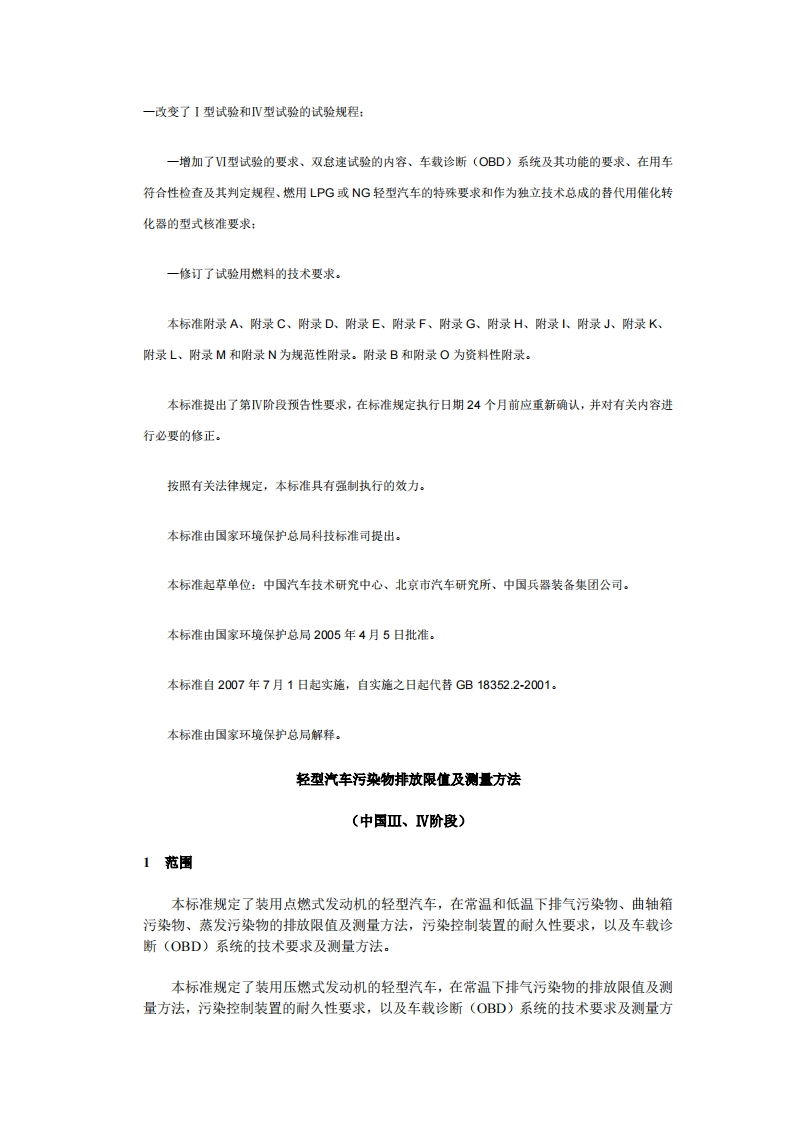 —改变了Ⅰ型试验和Ⅳ型试验的试验规程；

—增加了Ⅵ型试验的要求、双怠速试验的内容、车载诊断（OBD）系统及其功能的要求、在用车符合性检查及其判定规程、燃用 LPG 或 NG 轻型汽车的特殊要求和作为独立技术总成的替代用催化转化器的型式核准要求；

—修订了试验用燃料的技术要求。

本标准附录 A、附录 C、附录 D、附录 E、附录 F、附录 G、附录 H、附录 I、附录 J、附录 K、附录 L、附录 M 和附录 N 为规范性附录。附录 B 和附录 O 为资料性附录。

本标准提出了第Ⅳ阶段预告性要求，在标准规定执行日期 24 个月前应重新确认，并对有关内容进行必要的修正。

按照有关法律规定，本标准具有强制执行的效力。

本标准由国家环境保护总局科技标准司提出。

本标准起草单位：中国汽车技术研究中心、北京市汽车研究所、中国兵器装备集团公司。

本标准由国家环境保护总局 2005 年 4 月 5 日批准。

本标准自 2007 年 7 月 1 日起实施，自实施之日起代替 GB 18352.2-2001。

本标准由国家环境保护总局解释。

轻型汽车污染物排放限值及测量方法

（中国Ⅲ、Ⅳ阶段）

1　范围

本标准规定了装用点燃式发动机的轻型汽车，在常温和低温下排气污染物、曲轴箱污染物、蒸发污染物的排放限值及测量方法，污染控制装置的耐久性要求，以及车载诊断（OBD）系统的技术要求及测量方法。

本标准规定了装用压燃式发动机的轻型汽车，在常温下排气污染物的排放限值及测量方法，污染控制装置的耐久性要求，以及车载诊断（OBD）系统的技术要求及测量方